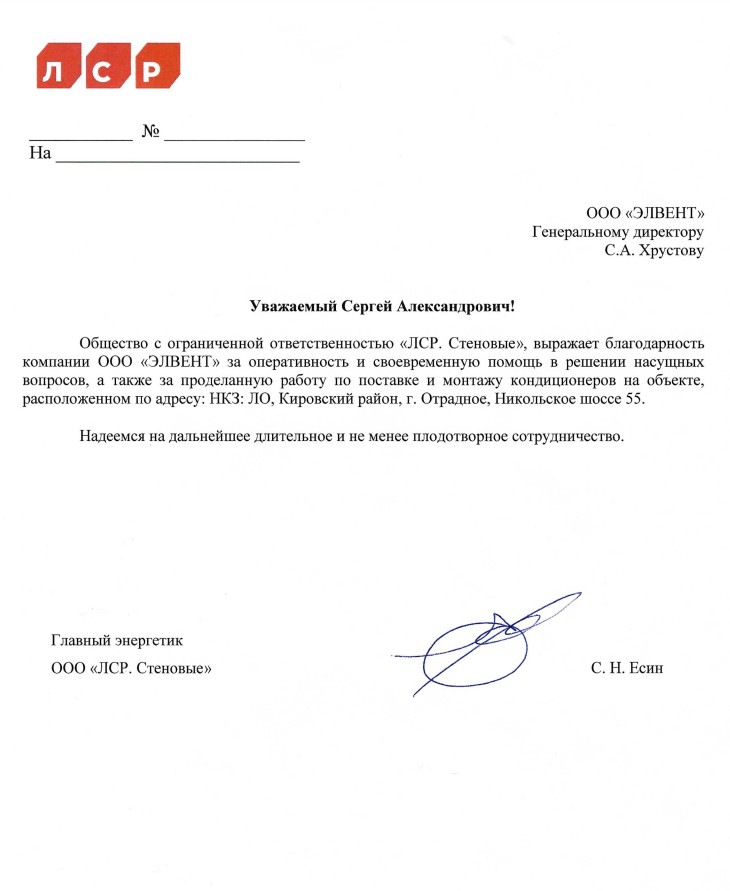 ЛСР

___________ № _______________
На ___________________________

ООО «ЭЛВЕНТ»
Генеральному директору
С.А. Хрустову

Уважаемый Сергей Александрович!

Общество с ограниченной ответственностью «ЛСР. Стеновые», выражает благодарность компании ООО «ЭЛВЕНТ» за оперативность и своевременную помощь в решении насущных вопросов, а также за проделанную работу по поставке и монтажу кондиционеров на объекте, расположенном по адресу: НКЗ: ЛО, Кировский район, г. Отрадное, Никольское шоссе 55.

Надеемся на дальнейшее длительное и не менее плодотворное сотрудничество.

Главный энергетик
ООО «ЛСР. Стеновые»
С. Н. Есин